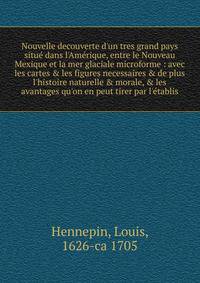 Nouvelle decouverte d'un tres grand pays situé dans l'Amérique, entre le Nouveau Mexique et la mer glaciale microforme : avec les cartes & les figures necessaires & de plus l'histoire naturelle & morale, & les avantages qu'on en peut tirer par l'établis

Hennepin, Louis, 1626-ca 1705